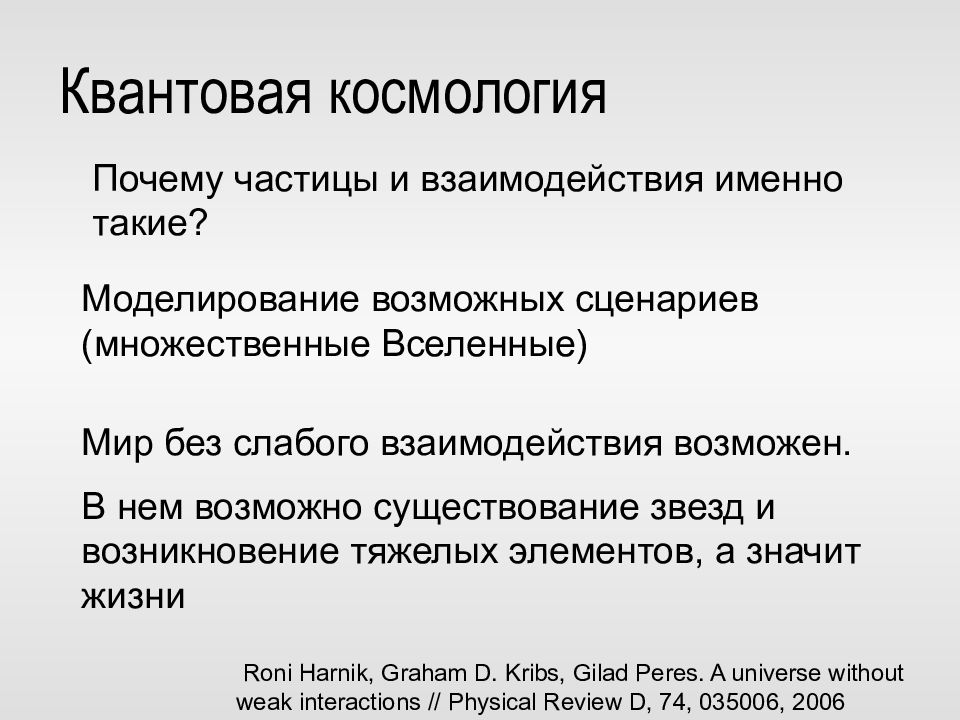 Квантовая космология

Почему частицы и взаимодействия именно такие?

Моделирование возможных сценариев (множественные Вселенные)

Мир без слабого взаимодействия возможен.

В нем возможно существование звезд и возникновение тяжелых элементов, а значит жизни

Roni Harnik, Graham D. Kribs, Gilad Peres. A universe without weak interactions // Physical Review D, 74, 035006, 2006